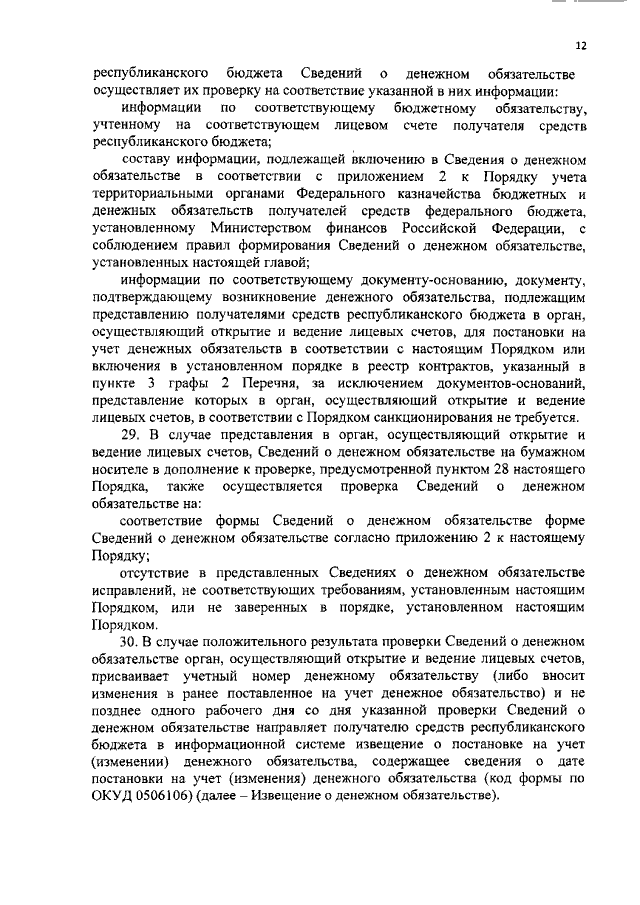 12

республиканского бюджета Сведений о денежном обязательстве осуществляет их проверку на соответствие указанной в них информации:

информации по соответствующему бюджетному обязательству, учтенному на соответствующем лицевом счете получателя средств республиканского бюджета;

составу информации, подлежащей включению в Сведения о денежном обязательстве в соответствии с приложением 2 к Порядку учета территориальными органами Федерального казначейства бюджетных и денежных обязательств получателей средств федерального бюджета, установленному Министерством финансов Российской Федерации, с соблюдением правил формирования Сведений о денежном обязательстве, установленных настоящей главой;

информации по соответствующему документу-основанию, документу, подтверждающему возникновение денежного обязательства, подлежащим представлению получателями средств республиканского бюджета в орган, осуществляющий открытие и ведение лицевых счетов, для постановки на учет денежных обязательств в соответствии с настоящим Порядком или включения в установленном порядке в реестр контрактов, указанный в пункте 3 графы 2 Перечня, за исключением документов-оснований, представление которых в орган, осуществляющий открытие и ведение лицевых счетов, в соответствии с Порядком санкционирования не требуется.

29. В случае представления в орган, осуществляющий открытие и ведение лицевых счетов, Сведений о денежном обязательстве на бумажном носителе в дополнение к проверке, предусмотренной пунктом 28 настоящего Порядка, также осуществляется проверка Сведений о денежном обязательстве на:

соответствие формы Сведений о денежном обязательстве форме Сведений о денежном обязательстве согласно приложению 2 к настоящему Порядку;

отсутствие в представленных Сведениях о денежном обязательстве исправлений, не соответствующих требованиям, установленным настоящим Порядком, или не заверенных в порядке, установленном настоящим Порядком.

30. В случае положительного результата проверки Сведений о денежном обязательстве орган, осуществляющий открытие и ведение лицевых счетов, присваивает учетный номер денежному обязательству (либо вносит изменения в ранее поставленное на учет денежное обязательство) и не позднее одного рабочего дня со дня указанной проверки Сведений о денежном обязательстве направляет получателю средств республиканского бюджета в информационной системе извещение о постановке на учет (изменении) денежного обязательства, содержащее сведения о дате постановки на учет (изменения) денежного обязательства (код формы по ОКУД 0506106) (далее – Извещение о денежном обязательстве).